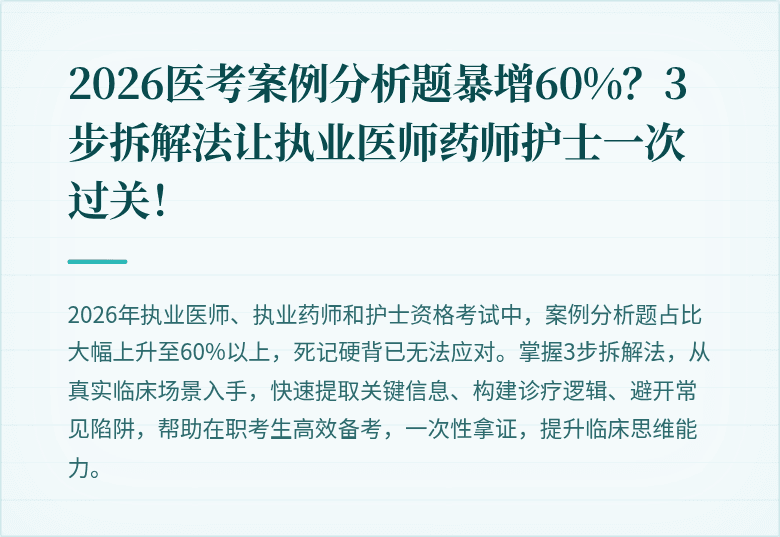 2026医考案例分析题暴增60%？3步拆解法让执业医师药师护士一次过关！

2026年执业医师、执业药师和护士资格考试中，案例分析题占比大幅上升至60%以上，死记硬背已无法应对。掌握3步拆解法，从真实临床场景入手，快速提取关键信息、构建诊疗逻辑、避开常见陷阱，帮助在职考生高效备考，一次性拿证，提升临床思维能力。